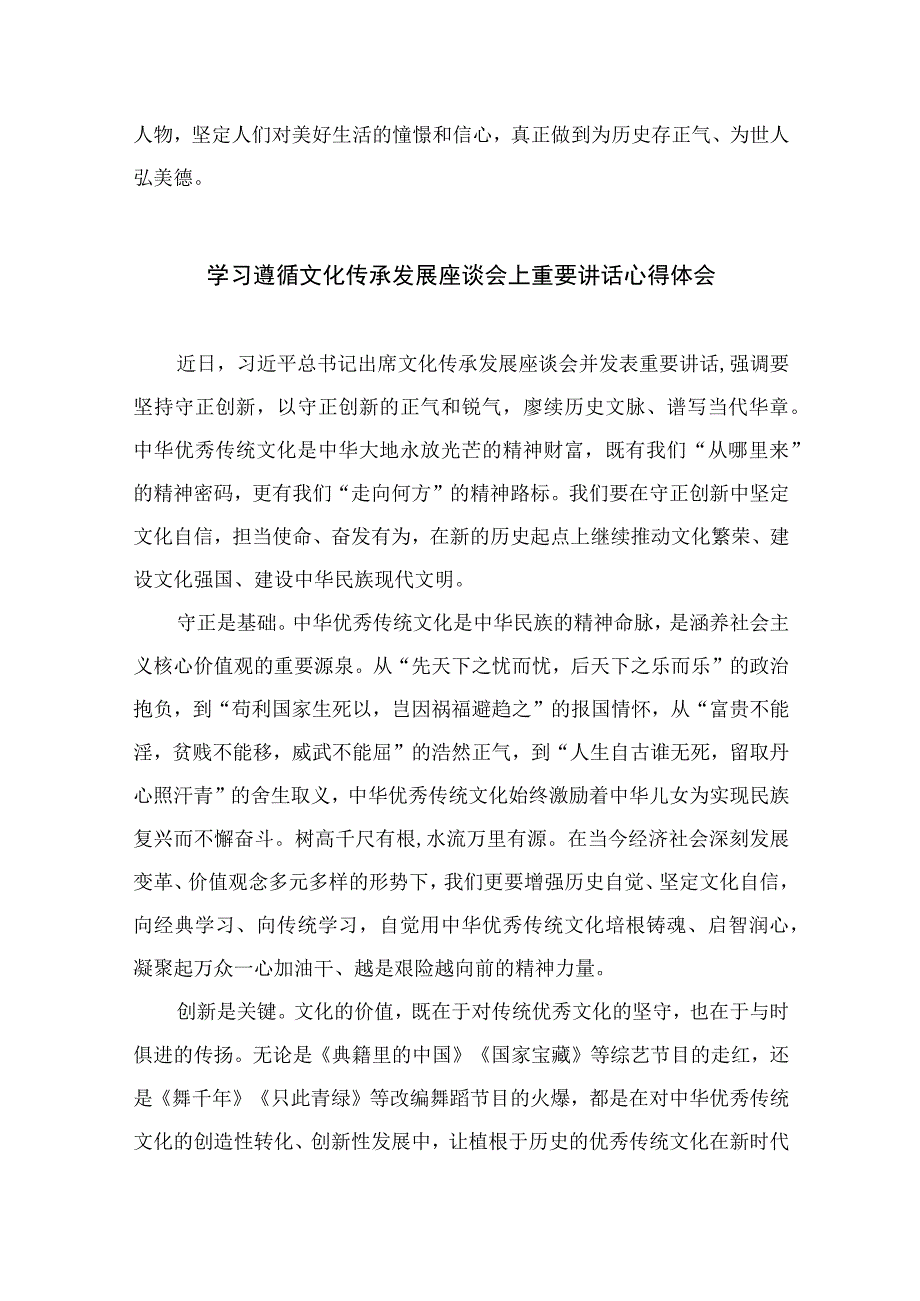 人物，坚定人们对美好生活的憧憬和信心，真正做到为历史存正气、为世人弘美德。

学习遵循文化传承发展座谈会上重要讲话心得体会

近日，习近平总书记出席文化传承发展座谈会并发表重要讲话,强调要坚持守正创新，以守正创新的正气和锐气，赓续历史文脉、谱写当代华章。中华优秀传统文化是中华大地永放光芒的精神财富，既有我们“从哪里来”的精神密码，更有我们“走向何方”的精神路标。我们要在守正创新中坚定文化自信，担当使命、奋发有为，在新的历史起点上继续推动文化繁荣、建设文化强国、建设中华民族现代文明。

守正是基础。中华优秀传统文化是中华民族的精神命脉，是涵养社会主义核心价值观的重要源泉。从“先天下之忧而忧，后天下之乐而乐”的政治抱负，到“苟利国家生死以，岂因祸福避趋之”的报国情怀，从“富贵不能淫，贫贱不能移，威武不能屈”的浩然正气，到“人生自古谁无死，留取丹心照汗青”的舍生取义，中华优秀传统文化始终激励着中华儿女为实现民族复兴而不懈奋斗。树高千尺有根,水流万里有源。在当今经济社会深刻发展变革、价值观念多元多样的形势下，我们更要增强历史自觉、坚定文化自信，向经典学习、向传统学习，自觉用中华优秀传统文化培根铸魂、启智润心，凝聚起万众一心加油干、越是艰险越向前的精神力量。

创新是关键。文化的价值，既在于对传统优秀文化的坚守，也在于与时俱进的传扬。无论是《典籍里的中国》《国家宝藏》等综艺节目的走红，还是《舞千年》《只此青绿》等改编舞蹈节目的火爆，都是在对中华优秀传统文化的创造性转化、创新性发展中，让植根于历史的优秀传统文化在新时代